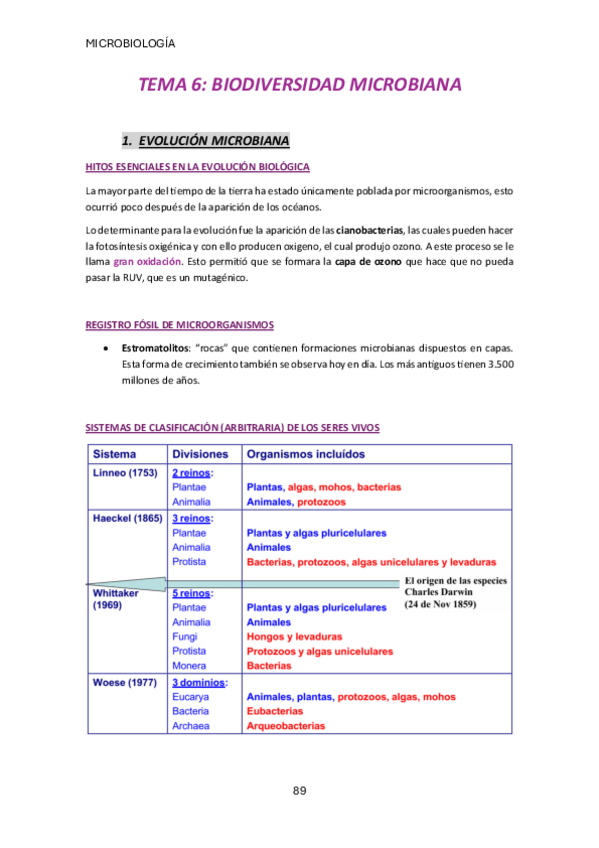 MICROBIOLOGÍA

TEMA 6: BIODIVERSIDAD MICROBIANA

1. EVOLUCIÓN MICROBIANA

HITOS ESENCIALES EN LA EVOLUCIÓN BIOLÓGICA

La mayor parte del tiempo de la tierra ha estado únicamente poblada por microorganismos, esto ocurrió poco después de la aparición de los océanos.

Lo determinante para la evolución fue la aparición de las cianobacterias, las cuales pueden hacer la fotosíntesis oxigénica y con ello producen oxigeno, el cual produjo ozono. A este proceso se le llama gran oxidación. Esto permitió que se formara la capa de ozono que hace que no pueda pasar la RUV, que es un mutagénico.

REGISTRO FÓSIL DE MICROORGANISMOS

• Estromatolitos: "rocas" que contienen formaciones microbianas dispuestos en capas. Esta forma de crecimiento también se observa hoy en día. Los más antiguos tienen 3.500 millones de años.

SISTEMAS DE CLASIFICACIÓN (ARBITRARIA) DE LOS SERES VIVOS

| Sistema | Divisiones | Organismos incluídos |
|---|---|---|
| Linneo (1753) | 2 reinos: | |
| | Plantae | Plantas, algas, mohos, bacterias |
| | Animalia | Animales, protozoos |
| Haeckel (1865) | 3 reinos: | |
| | Plantae | Plantas y algas pluricelulares |
| | Animalia | Animales |
| | Protista | Bacterias, protozoos, algas unicelulares y levaduras |
| Whittaker (1969) | 5 reinos: | |
| | Plantae | Plantas y algas pluricelulares |
| | Animalia | Animales |
| | Fungi | Hongos y levaduras |
| | Protista | Protozoos y algas unicelulares |
| | Monera | Bacterias |
| Woese (1977) | 3 dominios: | |
| | Eucarya | Animales, plantas, protozoos, algas, mohos |
| | Bacteria | Eubacterias |
| | Archaea | Arqueobacterias |

El origen de las especies
Charles Darwin
(24 de Nov 1859)

89